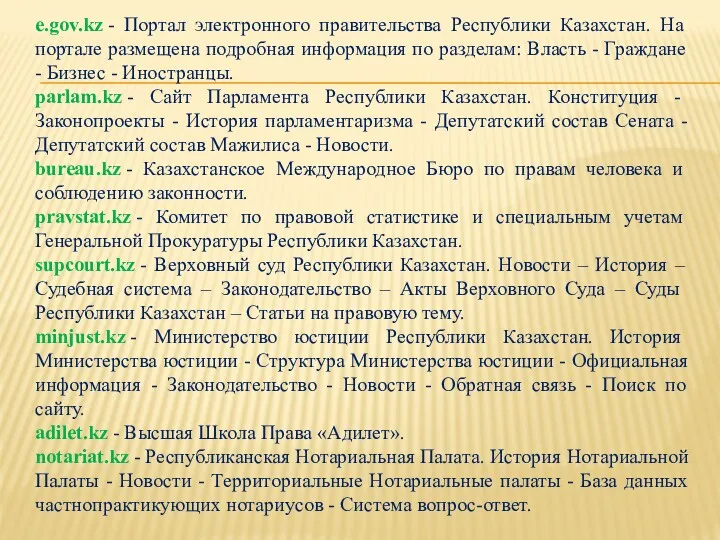 e.gov.kz - Портал электронного правительства Республики Казахстан. На портале размещена подробная информация по разделам: Власть - Граждане - Бизнес - Иностранцы.

parlam.kz - Сайт Парламента Республики Казахстан. Конституция - Законопроекты - История парламентаризма - Депутатский состав Сената - Депутатский состав Мажилиса - Новости.

bureau.kz - Казахстанское Международное Бюро по правам человека и соблюдению законности.

pravstat.kz - Комитет по правовой статистике и специальным учетам Генеральной Прокуратуры Республики Казахстан.

supcourt.kz - Верховный суд Республики Казахстан. Новости – История – Судебная система – Законодательство – Акты Верховного Суда – Суды Республики Казахстан – Статьи на правовую тему.

minjust.kz - Министерство юстиции Республики Казахстан. История Министерства юстиции - Структура Министерства юстиции - Официальная информация - Законодательство - Новости - Обратная связь - Поиск по сайту.

adilet.kz - Высшая Школа Права «Адилет».

notariat.kz - Республиканская Нотариальная Палата. История Нотариальной Палаты - Новости - Территориальные Нотариальные палаты - База данных частнопрактикующих нотариусов - Система вопрос-ответ.